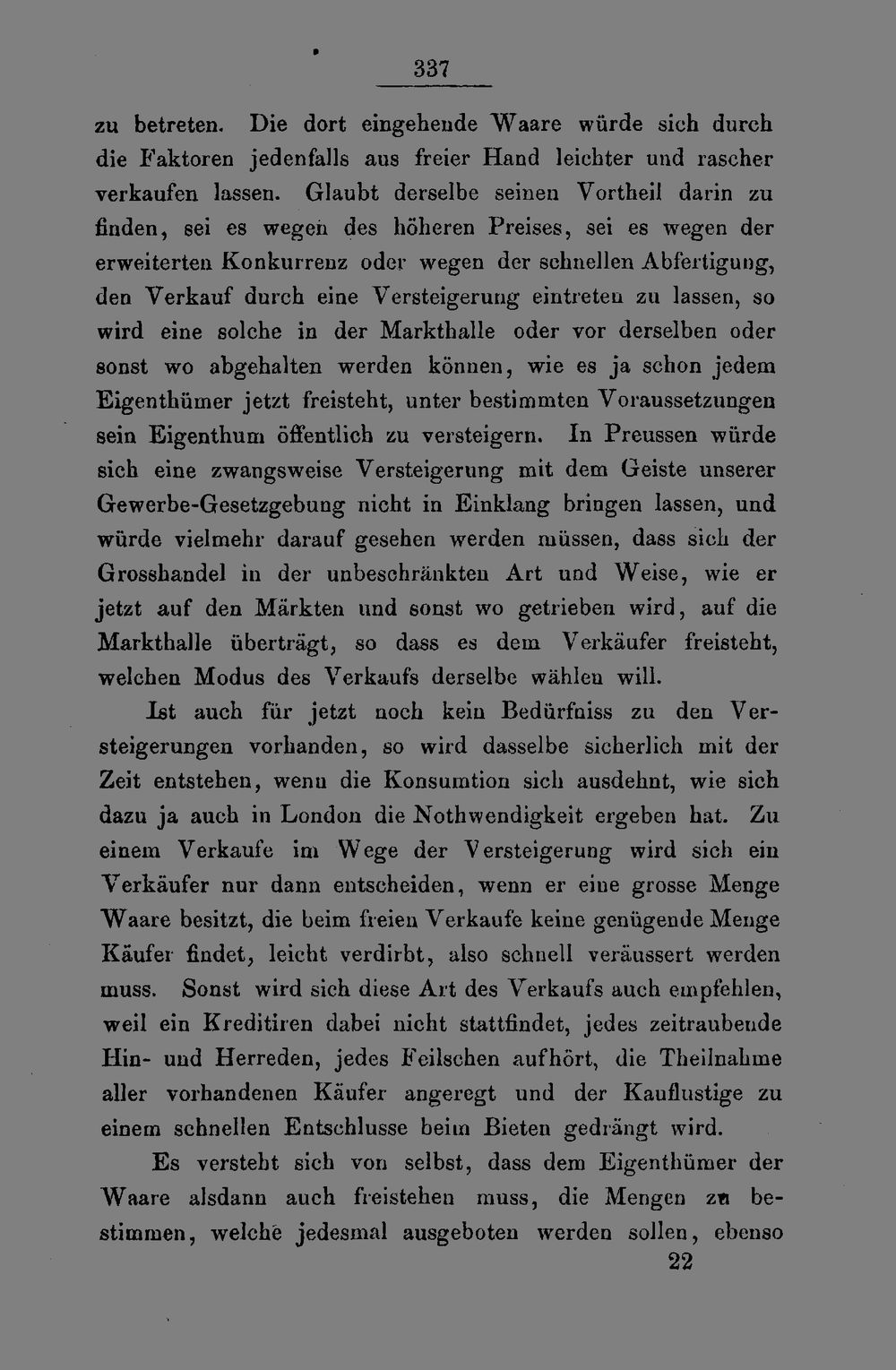 337

zu betreten. Die dort eingehende Waare würde sich durch die Faktoren jedenfalls aus freier Hand leichter und rascher verkaufen lassen. Glaubt derselbe seinen Vortheil darin zu finden, sei es wegen des höheren Preises, sei es wegen der erweiterten Konkurrenz oder wegen der schnellen Abfertigung, den Verkauf durch eine Versteigerung eintreten zu lassen, so wird eine solche in der Markthalle oder vor derselben oder sonst wo abgehalten werden können, wie es ja schon jedem Eigenthümer jetzt freisteht, unter bestimmten Voraussetzungen sein Eigenthum öffentlich zu versteigern. In Preussen würde sich eine zwangsweise Versteigerung mit dem Geiste unserer Gewerbe-Gesetzgebung nicht in Einklang bringen lassen, und würde vielmehr darauf gesehen werden müssen, dass sich der Grosshandel in der unbeschränkten Art und Weise, wie er jetzt auf den Märkten und sonst wo getrieben wird, auf die Markthalle überträgt, so dass es dem Verkäufer freisteht, welchen Modus des Verkaufs derselbe wählen will.

Ist auch für jetzt noch kein Bedürfniss zu den Versteigerungen vorhanden, so wird dasselbe sicherlich mit der Zeit entstehen, wenn die Konsumtion sich ausdehnt, wie sich dazu ja auch in London die Nothwendigkeit ergeben hat. Zu einem Verkaufe im Wege der Versteigerung wird sich ein Verkäufer nur dann entscheiden, wenn er eine grosse Menge Waare besitzt, die beim freien Verkaufe keine genügende Menge Käufer findet, leicht verdirbt, also schnell veräussert werden muss. Sonst wird sich diese Art des Verkaufs auch empfehlen, weil ein Kreditiren dabei nicht stattfindet, jedes zeitraubende Hin- und Herreden, jedes Feilschen aufhört, die Theilnahme aller vorhandenen Käufer angeregt und der Kauflustige zu einem schnellen Entschlusse beim Bieten gedrängt wird.

Es versteht sich von selbst, dass dem Eigenthümer der Waare alsdann auch freistehen muss, die Mengen zu bestimmen, welche jedesmal ausgeboten werden sollen, ebenso

22